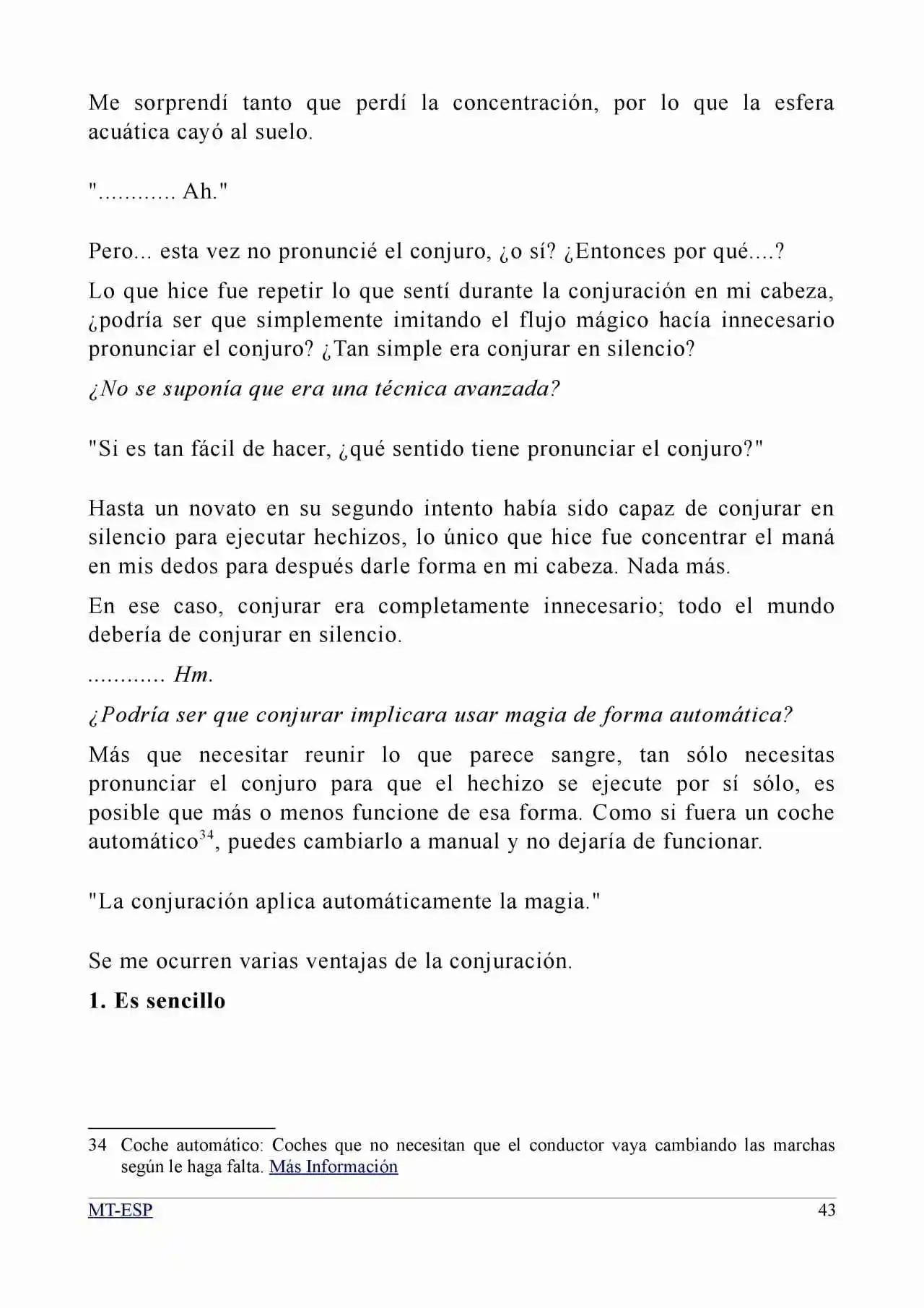 Me sorprendí tanto que perdí la concentración, por lo que la esfera acuática cayó al suelo.

"............ Ah."

Pero... esta vez no pronuncié el conjuro, ¿o sí? ¿Entonces por qué....?

Lo que hice fue repetir lo que sentí durante la conjuración en mi cabeza, ¿podría ser que simplemente imitando el flujo mágico hacía innecesario pronunciar el conjuro? ¿Tan simple era conjurar en silencio?

¿No se suponía que era una técnica avanzada?

"Si es tan fácil de hacer, ¿qué sentido tiene pronunciar el conjuro?"

Hasta un novato en su segundo intento había sido capaz de conjurar en silencio para ejecutar hechizos, lo único que hice fue concentrar el maná en mis dedos para después darle forma en mi cabeza. Nada más.

En ese caso, conjurar era completamente innecesario; todo el mundo debería de conjurar en silencio.

............ Hm.

¿Podría ser que conjurar implicara usar magia de forma automática?

Más que necesitar reunir lo que parece sangre, tan sólo necesitas pronunciar el conjuro para que el hechizo se ejecute por sí sólo, es posible que más o menos funcione de esa forma. Como si fuera un coche automático$^{34}$, puedes cambiarlo a manual y no dejaría de funcionar.

"La conjuración aplica automáticamente la magia."

Se me ocurren varias ventajas de la conjuración.

1. Es sencillo

34 Coche automático: Coches que no necesitan que el conductor vaya cambiando las marchas según le haga falta. Más Información

MT-ESP 43